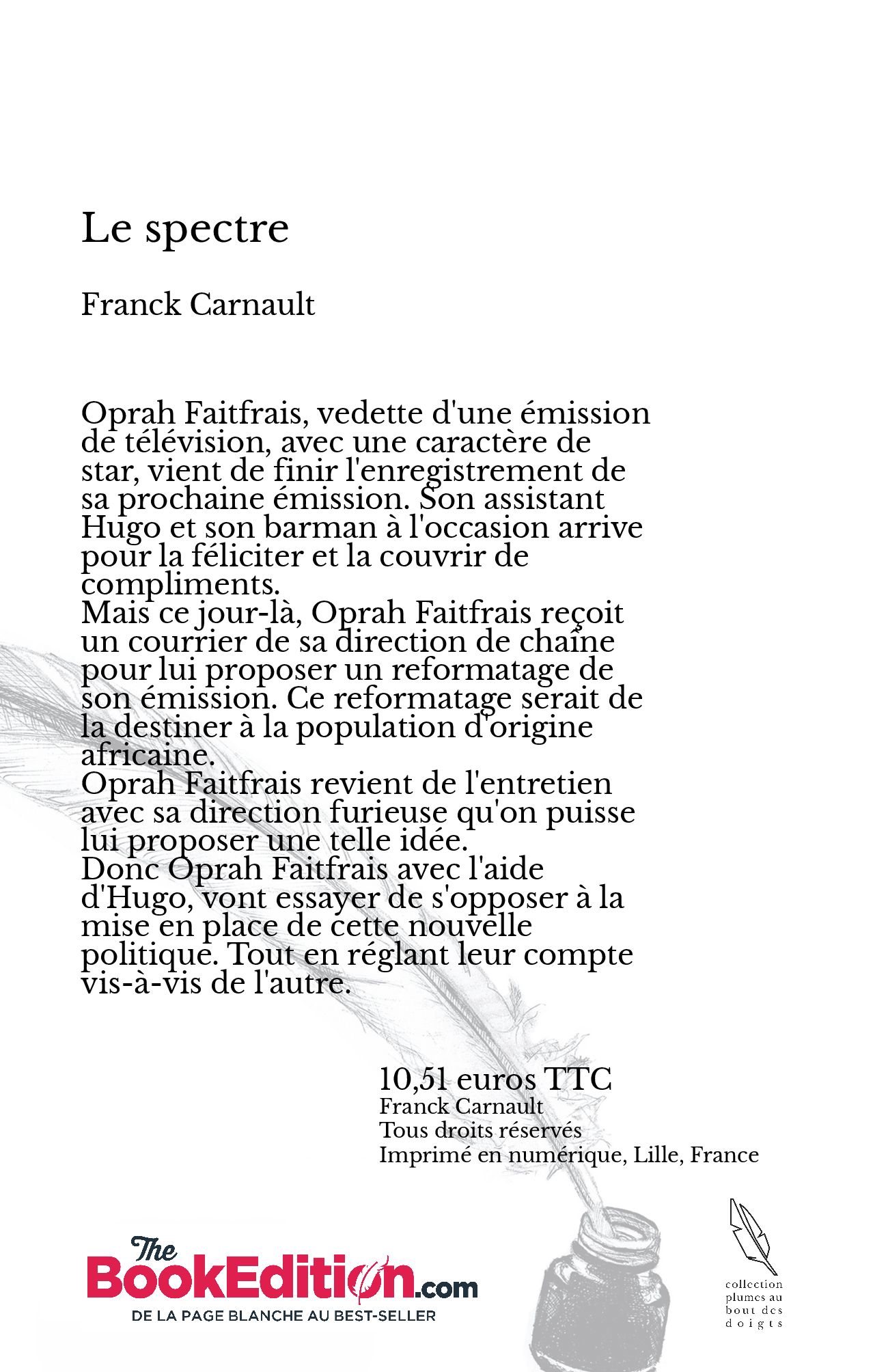 Le spectre

Franck Carnault

Oprah Faitfrais, vedette d'une émission de télévision, avec une caractère de star, vient de finir l'enregistrement de sa prochaine émission. Son assistant Hugo et son barman à l'occasion arrive pour la féliciter et la couvrir de compliments.
Mais ce jour-là, Oprah Faitfrais reçoit un courrier de sa direction de chaîne pour lui proposer un reformatage de son émission. Ce reformatage serait de la destiner à la population d'origine africaine.
Oprah Faitfrais revient de l'entretien avec sa direction furieuse qu'on puisse lui proposer une telle idée.
Donc Oprah Faitfrais avec l'aide d'Hugo, vont essayer de s'opposer à la mise en place de cette nouvelle politique. Tout en réglant leur compte vis-à-vis de l'autre.

10,51 euros TTC
Franck Carnault
Tous droits réservés
Imprimé en numérique, Lille, France

The BookEdition.com
DE LA PAGE BLANCHE AU BEST-SELLER

collection plumes au bout des doigts